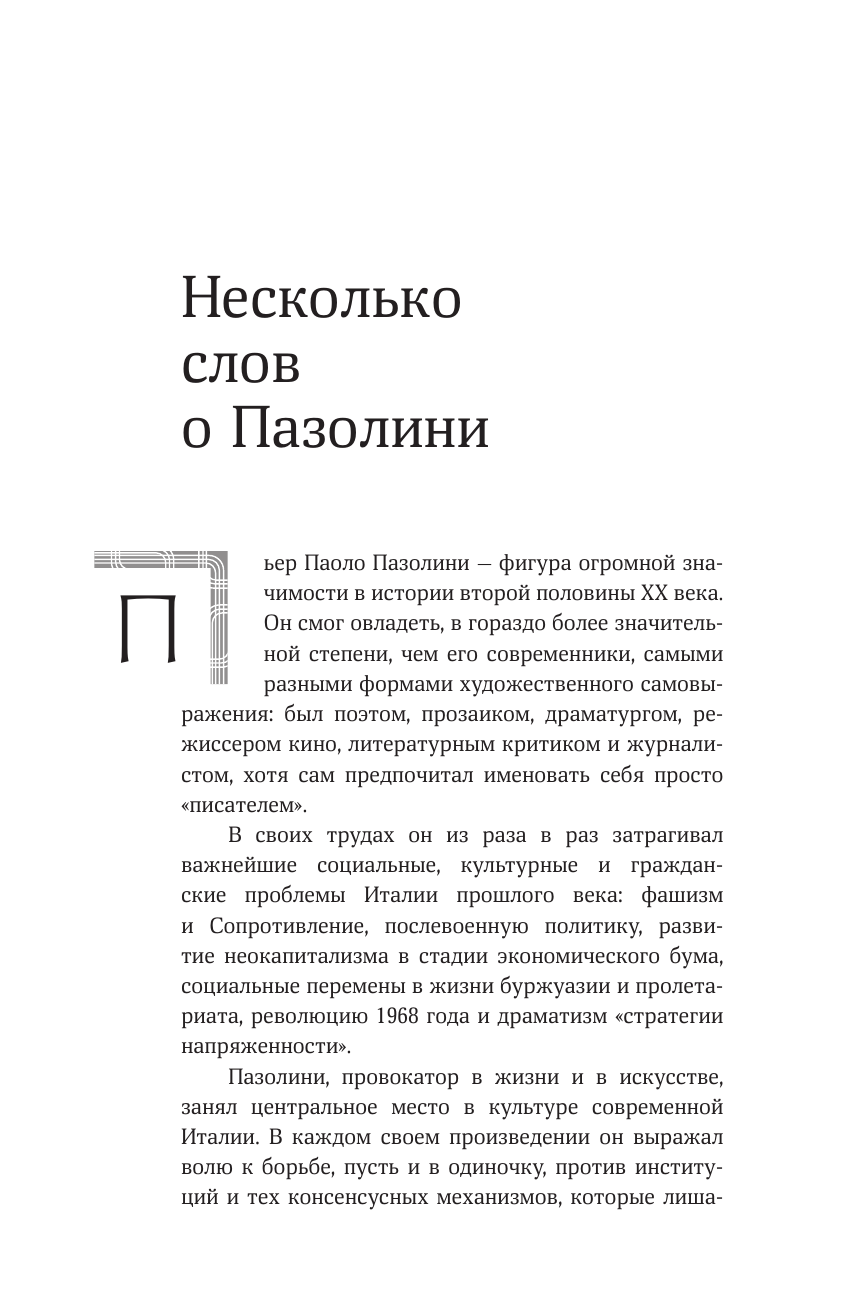 Несколько слов о Пазолини

Пьер Паоло Пазолини — фигура огромной значимости в истории второй половины XX века. Он смог овладеть, в гораздо более значительной степени, чем его современники, самыми разными формами художественного самовыражения: был поэтом, прозаиком, драматургом, режиссером кино, литературным критиком и журналистом, хотя сам предпочитал именовать себя просто «писателем».

В своих трудах он из раза в раз затрагивал важнейшие социальные, культурные и гражданские проблемы Италии прошлого века: фашизм и Сопротивление, послевоенную политику, развитие неокапитализма в стадии экономического бума, социальные перемены в жизни буржуазии и пролетариата, революцию 1968 года и драматизм «стратегии напряженности».

Пазолини, провокатор в жизни и в искусстве, занял центральное место в культуре современной Италии. В каждом своем произведении он выражал волю к борьбе, пусть и в одиночку, против институций и тех консенсусных механизмов, которые лиша-